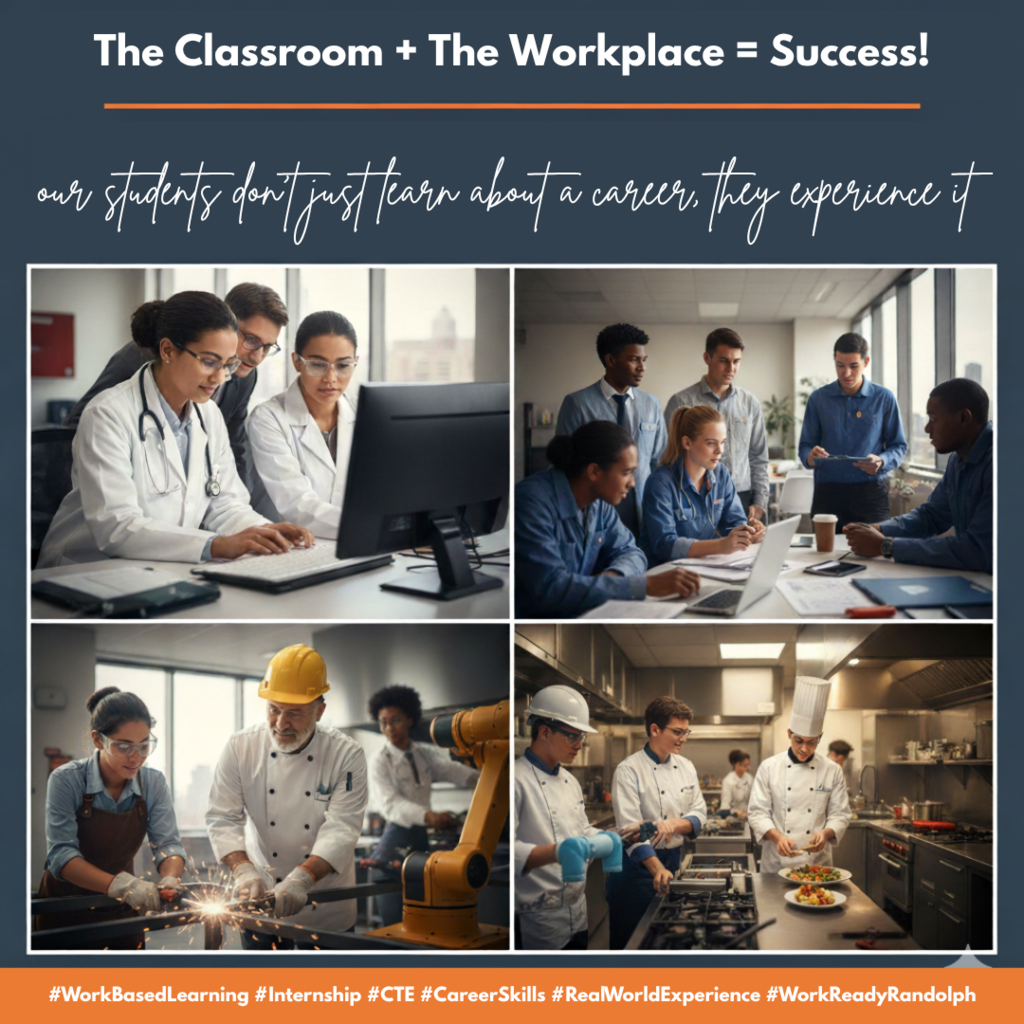 The Classroom + The Workplace = Success!

our students don't just learn about a career, they experience it

#WorkBasedLearning #Internship #CTE #CareerSkills #RealWorldExperience #WorkReadyRandolph